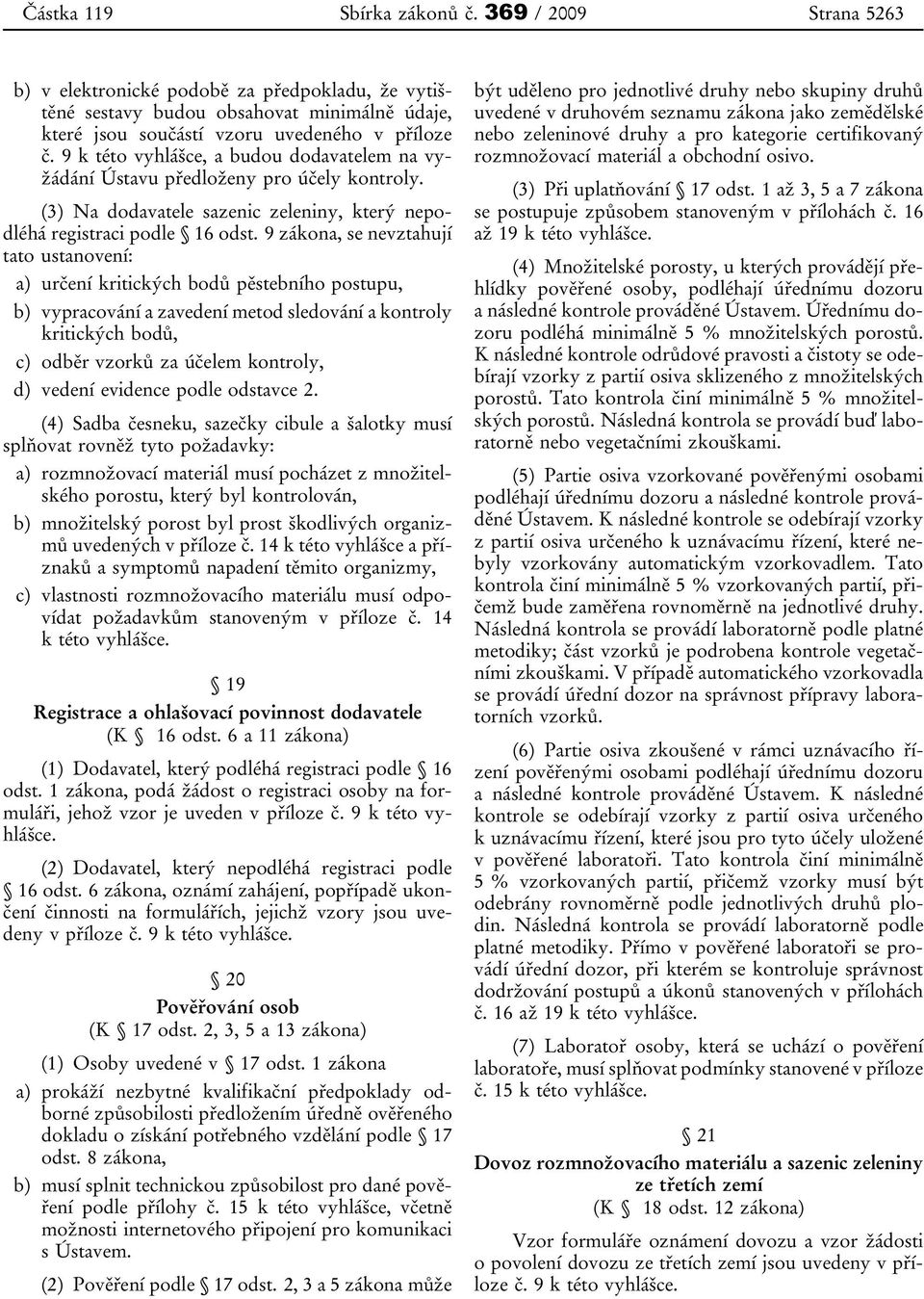 Částka 119 Sbírka zákonů č. 369 / 2009 Strana 5263

b) v elektronické podobě za předpokladu, že vytištěné sestavy budou obsahovat minimálně údaje, které jsou součástí vzoru uvedeného v příloze č. 9 k této vyhlášce, a budou dodavatelem na vyžádání Ústavu předloženy pro účely kontroly.

(3) Na dodavatele sazenic zeleniny, který nepodléhá registraci podle § 16 odst. 9 zákona, se nevztahují tato ustanovení:

a) určení kritických bodů pěstebního postupu,

b) vypracování a zavedení metod sledování a kontroly kritických bodů,

c) odběr vzorků za účelem kontroly,

d) vedení evidence podle odstavce 2.

(4) Sadba česneku, sazečky cibule a šalotky musí splňovat rovněž tyto požadavky:

a) rozmnožovací materiál musí pocházet z množitelského porostu, který byl kontrolován,

b) množitelský porost byl prost škodlivých organizmů uvedených v příloze č. 14 k této vyhlášce a příznaků a symptomů napadení těmito organizmy,

c) vlastnosti rozmnožovacího materiálu musí odpovídat požadavkům stanoveným v příloze č. 14 k této vyhlášce.

§ 19
Registrace a ohlašovací povinnost dodavatele
(K § 16 odst. 6 a 11 zákona)

(1) Dodavatel, který podléhá registraci podle § 16 odst. 1 zákona, podá žádost o registraci osoby na formuláři, jehož vzor je uveden v příloze č. 9 k této vyhlášce.

(2) Dodavatel, který nepodléhá registraci podle § 16 odst. 6 zákona, oznámí zahájení, popřípadě ukončení činnosti na formulářích, jejichž vzory jsou uvedeny v příloze č. 9 k této vyhlášce.

§ 20
Pověřování osob
(K § 17 odst. 2, 3, 5 a 13 zákona)

(1) Osoby uvedené v § 17 odst. 1 zákona

a) prokáží nezbytné kvalifikační předpoklady odborné způsobilosti předložením úředně ověřeného dokladu o získání potřebného vzdělání podle § 17 odst. 8 zákona,

b) musí splnit technickou způsobilost pro dané pověření podle přílohy č. 15 k této vyhlášce, včetně možnosti internetového připojení pro komunikaci s Ústavem.

(2) Pověření podle § 17 odst. 2, 3 a 5 zákona může být uděleno pro jednotlivé druhy nebo skupiny druhů uvedené v druhovém seznamu zákona jako zemědělské nebo zeleninové druhy a pro kategorie certifikovaný rozmnožovací materiál a obchodní osivo.

(3) Při uplatňování § 17 odst. 1 až 3, 5 a 7 zákona se postupuje způsobem stanoveným v přílohách č. 16 až 19 k této vyhlášce.

(4) Množitelské porosty, u kterých provádějí přehlídky pověřené osoby, podléhají úřednímu dozoru a následné kontrole prováděné Ústavem. Úřednímu dozoru podléhá minimálně 5 % množitelských porostů. K následné kontrole odrůdové pravosti a čistoty se odebírají vzorky z partií osiva sklizeného z množitelských porostů. Tato kontrola činí minimálně 5 % množitelských porostů. Následná kontrola se provádí buď laboratorně nebo vegetačními zkouškami.

(5) Partie osiva vzorkované pověřenými osobami podléhají úřednímu dozoru a následné kontrole prováděné Ústavem. K následné kontrole se odebírají vzorky z partií osiva určeného k uznávacímu řízení, které nebyly vzorkovány automatickým vzorkovadlem. Tato kontrola činí minimálně 5 % vzorkovaných partií, přičemž bude zaměřena rovnoměrně na jednotlivé druhy. Následná kontrola se provádí laboratorně podle platné metodiky; část vzorků je podrobena kontrole vegetačními zkouškami. V případě automatického vzorkovadla se provádí úřední dozor na správnost přípravy laboratorních vzorků.

(6) Partie osiva zkoušené v rámci uznávacího řízení pověřenými osobami podléhají úřednímu dozoru a následné kontrole prováděné Ústavem. K následné kontrole se odebírají vzorky z partií osiva určeného k uznávacímu řízení, které jsou pro tyto účely uložené v pověřené laboratoři. Tato kontrola činí minimálně 5 % vzorkovaných partií, přičemž vzorky musí být odebrány rovnoměrně podle jednotlivých druhů plodin. Následná kontrola se provádí laboratorně podle platné metodiky. Přímo v pověřené laboratoři se provádí úřední dozor, při kterém se kontroluje správnost dodržování postupů a úkonů stanovených v přílohách č. 16 až 19 k této vyhlášce.

(7) Laboratoř osoby, která se uchází o pověření laboratoře, musí splňovat podmínky stanovené v příloze č. 15 k této vyhlášce.

§ 21
Dovoz rozmnožovacího materiálu a sazenic zeleniny ze třetích zemí
(K § 18 odst. 12 zákona)

Vzor formuláře oznámení dovozu a vzor žádosti o povolení dovozu ze třetích zemí jsou uvedeny v příloze č. 9 k této vyhlášce.